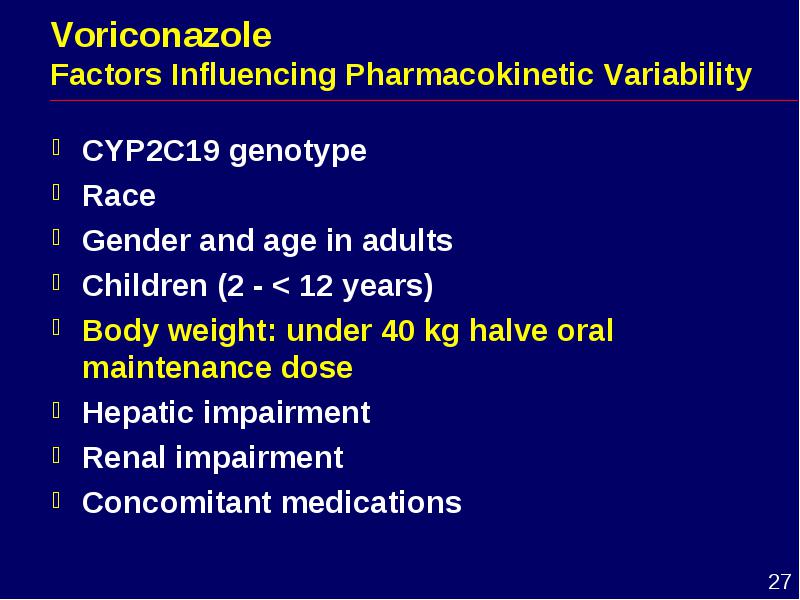 Voriconazole
Factors Influencing Pharmacokinetic Variability

- CYP2C19 genotype
- Race
- Gender and age in adults
- Children (2 - < 12 years)
- Body weight: under 40 kg halve oral maintenance dose
- Hepatic impairment
- Renal impairment
- Concomitant medications

27